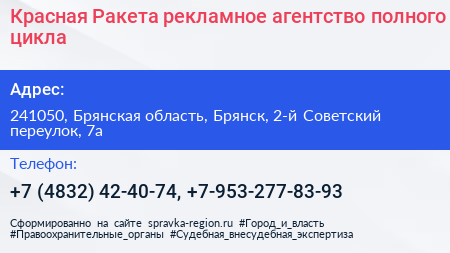 Красная Ракета рекламное агентство полного цикла

Адрес:

241050, Брянская область, Брянск, 2-й Советский переулок, 7а

Телефон:

+7 (4832) 42-40-74, +7-953-277-83-93

Сформированно на сайте spravka-region.ru #Город_и_власть #Правоохранительные_органы #Судебная_внесудебная_экспертиза